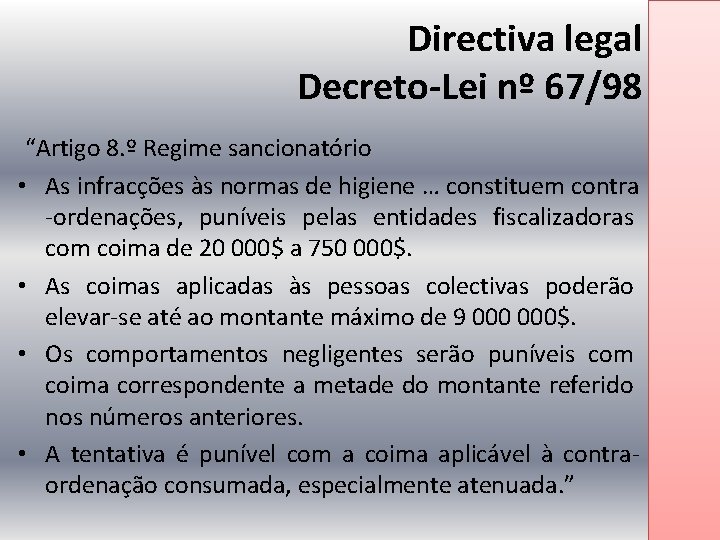 Directiva legal
Decreto-Lei nº 67/98

“Artigo 8.º Regime sancionatório

• As infracções às normas de higiene … constituem contra-ordenações, puníveis pelas entidades fiscalizadoras com coima de 20 000$ a 750 000$.
• As coimas aplicadas às pessoas colectivas poderão elevar-se até ao montante máximo de 9 000 000$.
• Os comportamentos negligentes serão puníveis com coima correspondente a metade do montante referido nos números anteriores.
• A tentativa é punível com a coima aplicável à contra-ordenação consumada, especialmente atenuada.”